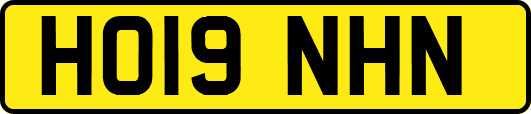 HO19 NHN